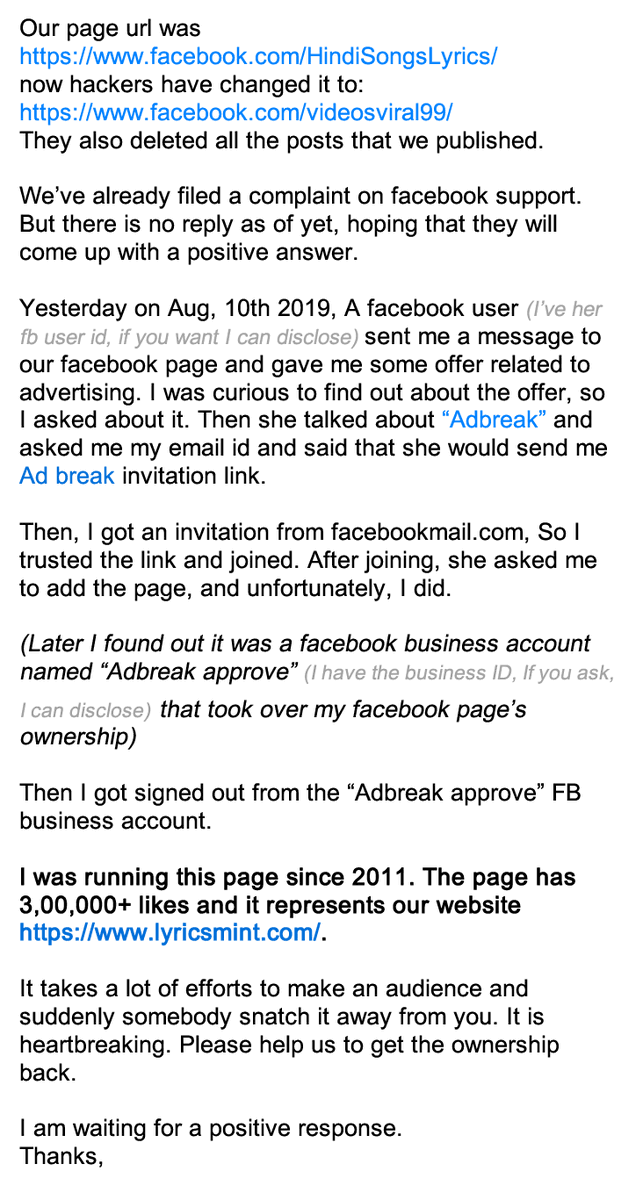 Our page url was
https://www.facebook.com/HindiSongsLyrics/
now hackers have changed it to:
https://www.facebook.com/videosviral99/
They also deleted all the posts that we published.

We've already filed a complaint on facebook support. But there is no reply as of yet, hoping that they will come up with a positive answer.

Yesterday on Aug, 10th 2019, A facebook user (I've her fb user id, if you want I can disclose) sent me a message to our facebook page and gave me some offer related to advertising. I was curious to find out about the offer, so I asked about it. Then she talked about "Adbreak" and asked me my email id and said that she would send me Ad break invitation link.

Then, I got an invitation from facebookmail.com, So I trusted the link and joined. After joining, she asked me to add the page, and unfortunately, I did.

(Later I found out it was a facebook business account named "Adbreak approve" (I have the business ID, If you ask, I can disclose) that took over my facebook page's ownership)

Then I got signed out from the "Adbreak approve" FB business account.

I was running this page since 2011. The page has 3,00,000+ likes and it represents our website https://www.lyricsmint.com/.

It takes a lot of efforts to make an audience and suddenly somebody snatch it away from you. It is heartbreaking. Please help us to get the ownership back.

I am waiting for a positive response.
Thanks,